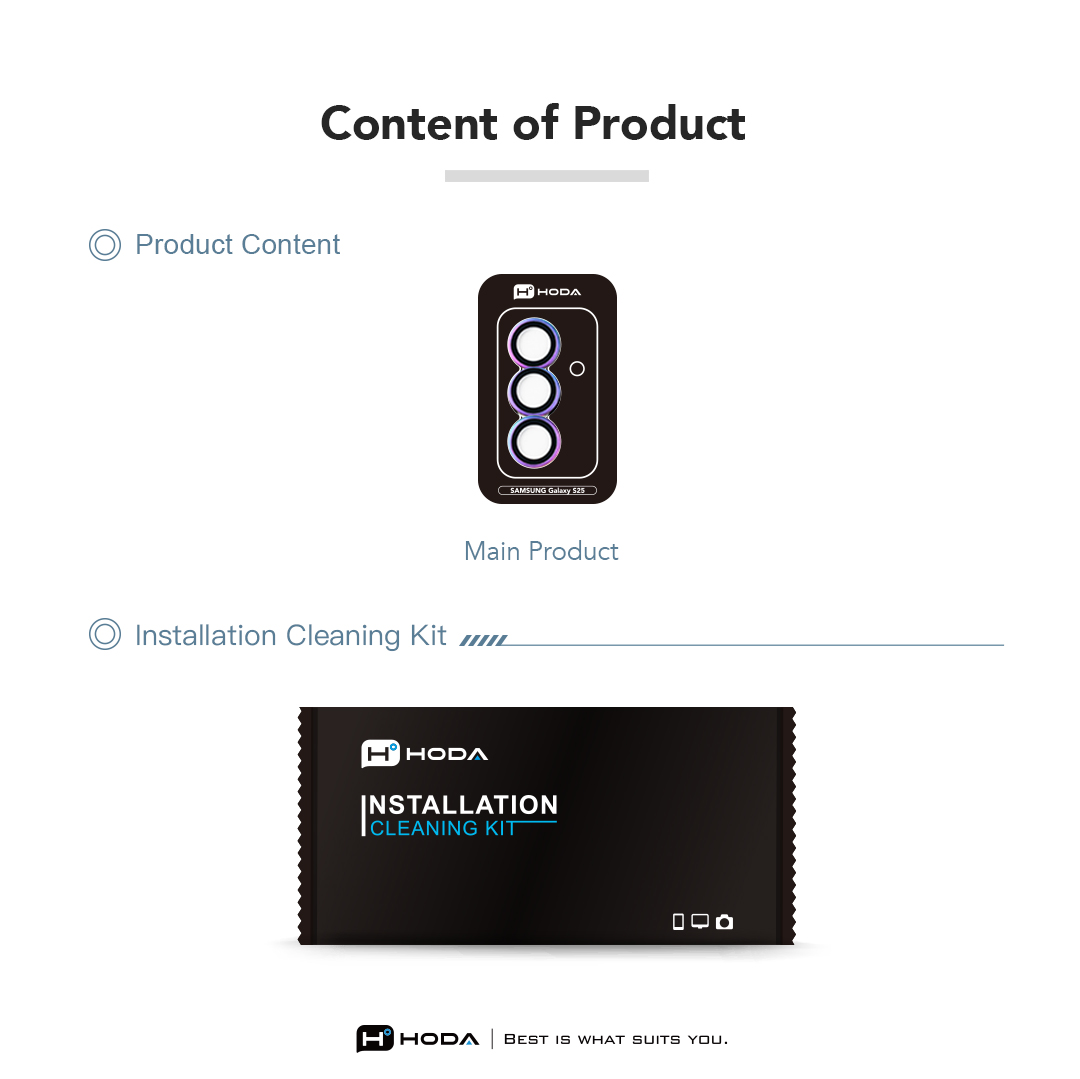 Content of Product

Product Content

HODA

SAMSUNG Galaxy S25

Main Product

Installation Cleaning Kit

HODA

INSTALLATION
CLEANING KIT

HODA | BEST IS WHAT SUITS YOU.